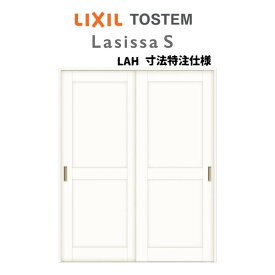 LIXIL TOSTEM
Lasissa S
LAH 寸法特注仕様